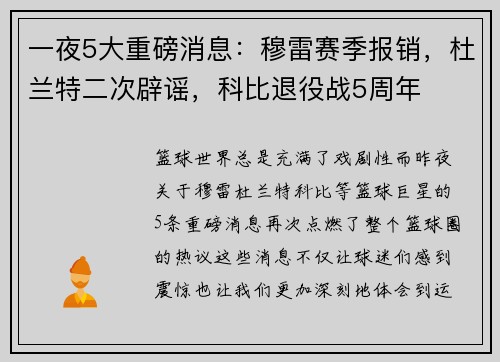 一夜5大重磅消息：穆雷赛季报销，杜兰特二次辟谣，科比退役战5周年

篮球世界总是充满了戏剧性而昨夜关于穆雷杜兰特科比等篮球巨星的5条重磅消息再次点燃了整个篮球圈的热议这些消息不仅让球迷们感到震惊也让我们更加深刻地体会到运